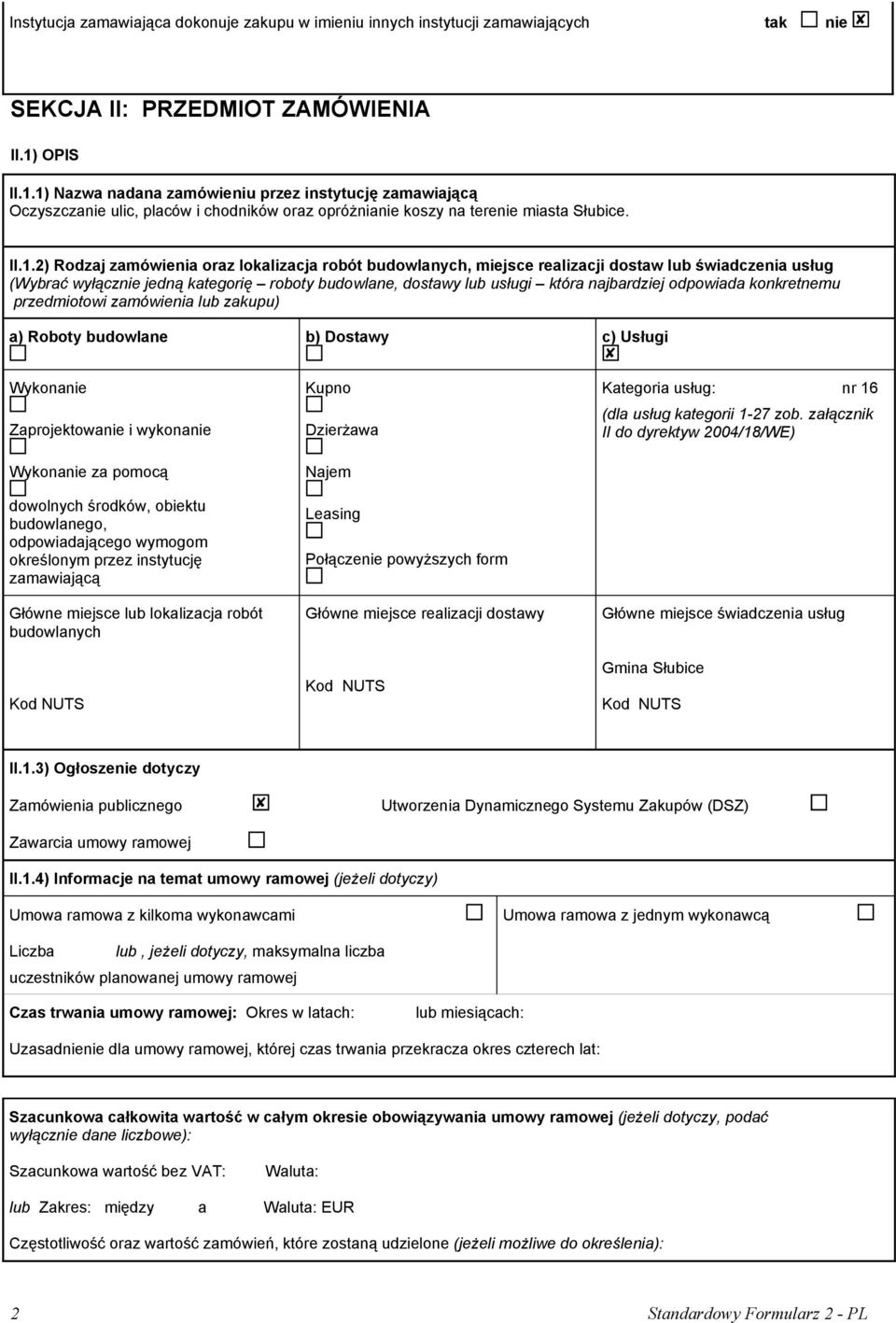 Instytucja zamawiająca dokonuje zakupu w imieniu innych instytucji zamawiających tak ☐ nie ☒

SEKCJA II: PRZEDMIOT ZAMÓWIENIA

II.1) OPIS

II.1.1) Nazwa nadana zamówieniu przez instytucję zamawiającą
Oczyszczanie ulic, placów i chodników oraz opróżnianie koszy na terenie miasta Słubice.

II.1.2) Rodzaj zamówienia oraz lokalizacja robót budowlanych, miejsce realizacji dostaw lub świadczenia usług
(Wybrać wyłącznie jedną kategorię – roboty budowlane, dostawy lub usługi – która najbardziej odpowiada konkretnemu przedmiotowi zamówienia lub zakupu)

a) Roboty budowlane ☐

Wykonanie ☐

Zaprojektowanie i wykonanie ☐

Wykonanie za pomocą ☐
dowolnych środków, obiektu budowlanego, odpowiadającego wymogom określonym przez instytucję zamawiającą

Główne miejsce lub lokalizacja robót budowlanych

Kod NUTS

b) Dostawy ☐

Kupno ☐

Dzierżawa ☐

Najem ☐

Leasing ☐

Połączenie powyższych form ☐

Główne miejsce realizacji dostawy

Kod NUTS

c) Usługi ☒

Kategoria usług: nr 16
(dla usług kategorii 1-27 zob. załącznik II do dyrektyw 2004/18/WE)

Główne miejsce świadczenia usług

Gmina Słubice

Kod NUTS

II.1.3) Ogłoszenie dotyczy

Zamówienia publicznego ☒ Utworzenia Dynamicznego Systemu Zakupów (DSZ) ☐

Zawarcia umowy ramowej ☐

II.1.4) Informacje na temat umowy ramowej (jeżeli dotyczy)

Umowa ramowa z kilkoma wykonawcami ☐ Umowa ramowa z jednym wykonawcą ☐

Liczba lub , jeżeli dotyczy, maksymalna liczba uczestników planowanej umowy ramowej

Czas trwania umowy ramowej: Okres w latach: lub miesiącach:

Uzasadnienie dla umowy ramowej, której czas trwania przekracza okres czterech lat:

Szacunkowa całkowita wartość w całym okresie obowiązywania umowy ramowej (jeżeli dotyczy, podać wyłącznie dane liczbowe):

Szacunkowa wartość bez VAT: Waluta:

lub Zakres: między a Waluta: EUR

Częstotliwość oraz wartość zamówień, które zostaną udzielone (jeżeli możliwe do określenia):

2 Standardowy Formularz 2 - PL